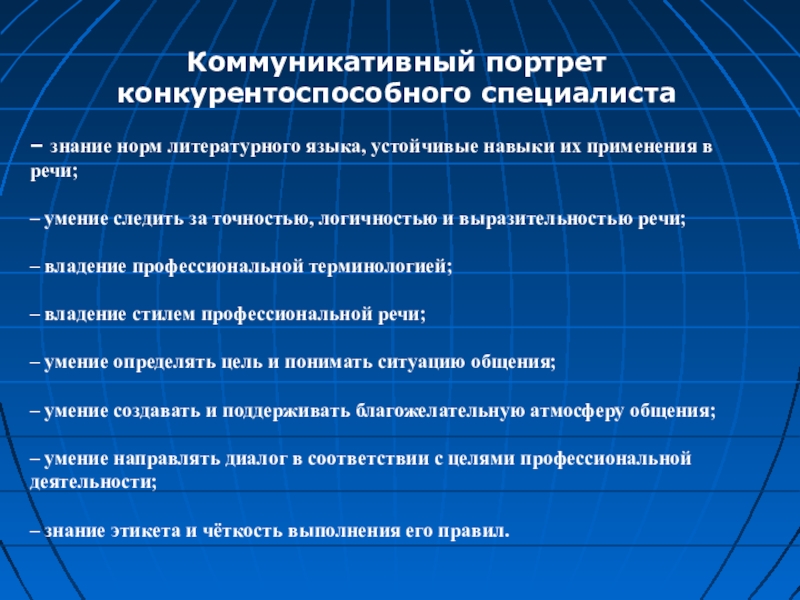 Коммуникативный портрет конкурентоспособного специалиста

– знание норм литературного языка, устойчивые навыки их применения в речи;

– умение следить за точностью, логичностью и выразительностью речи;

– владение профессиональной терминологией;

– владение стилем профессиональной речи;

– умение определять цель и понимать ситуацию общения;

– умение создавать и поддерживать благожелательную атмосферу общения;

– умение направлять диалог в соответствии с целями профессиональной деятельности;

– знание этикета и чёткость выполнения его правил.